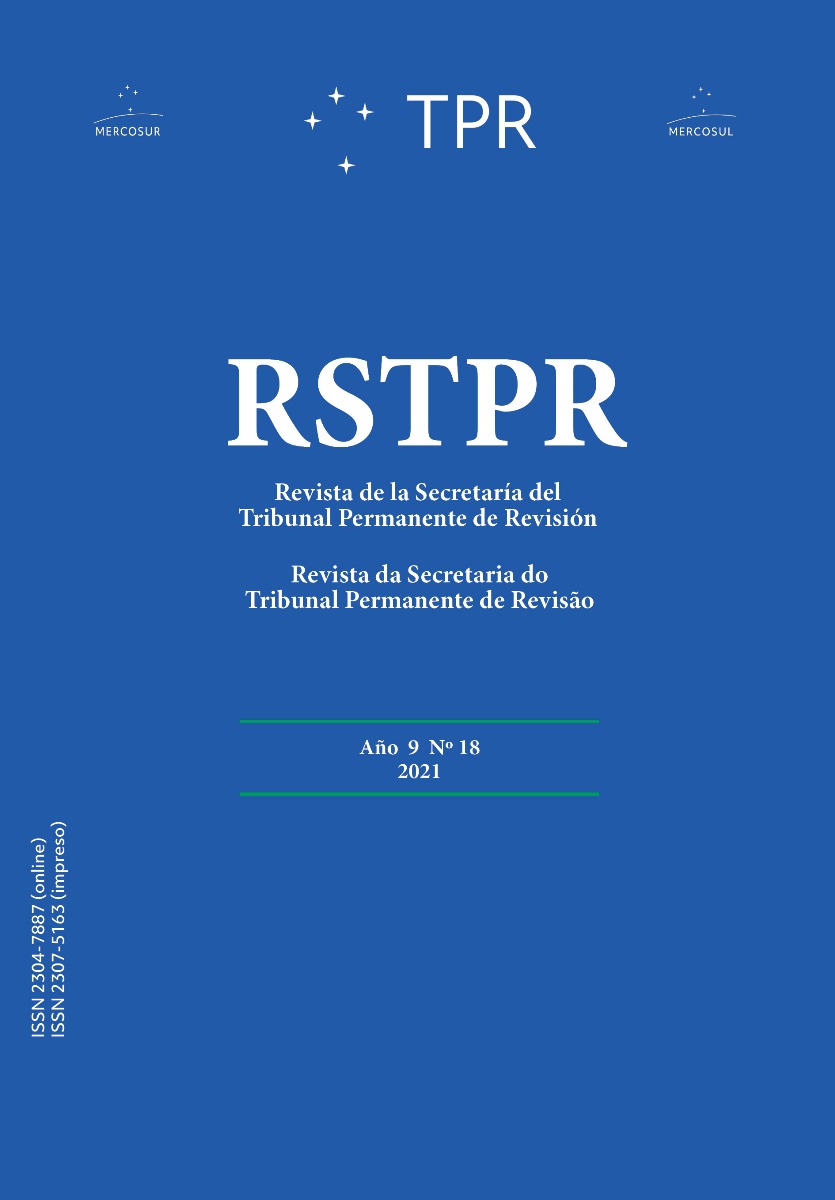 MERCOSUR

TPR

MERCOSUL

RSTPR

Revista de la Secretaría del
Tribunal Permanente de Revisión

Revista da Secretaria do
Tribunal Permanente de Revisão

Año 9 Nº 18
2021

ISSN 2304-7887 (online)
ISSN 2307-5163 (impreso)